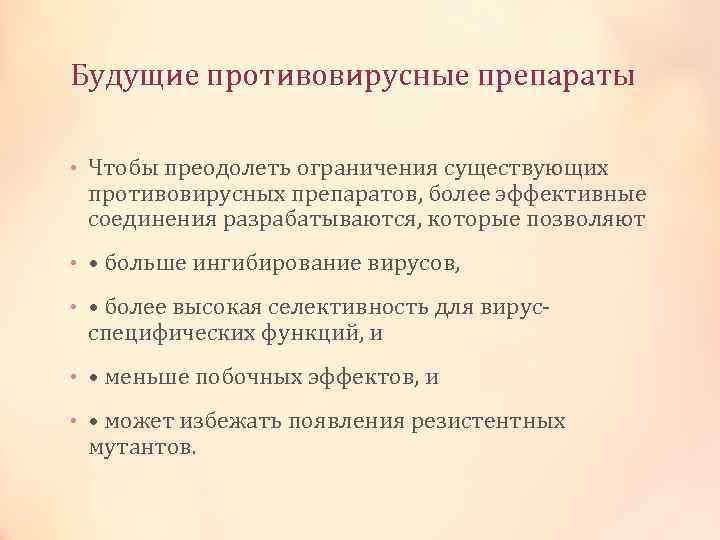 Будущие противовирусные препараты

• Чтобы преодолеть ограничения существующих противовирусных препаратов, более эффективные соединения разрабатываются, которые позволяют

• • больше ингибирование вирусов,

• • более высокая селективность для вирус-специфических функций, и

• • меньше побочных эффектов, и

• • может избежать появления резистентных мутантов.